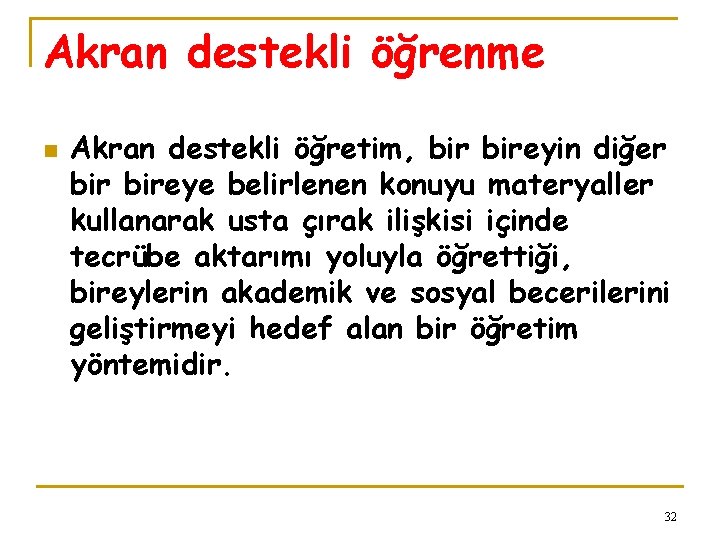 Akran destekli öğrenme

Akran destekli öğretim, bir bireyin diğer bir bireye belirlenen konuyu materyaller kullanarak usta çırak ilişkisi içinde tecrübe aktarımı yoluyla öğrettiği, bireylerin akademik ve sosyal becerilerini geliştirmeyi hedef alan bir öğretim yöntemidir.

32